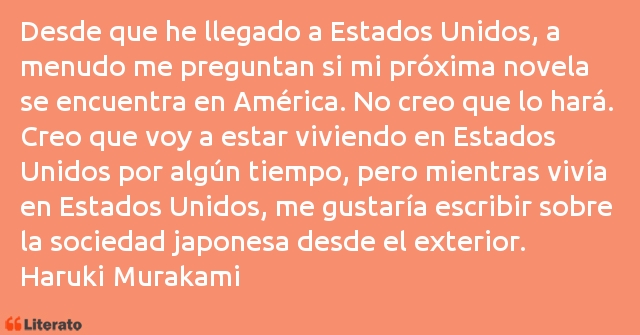 Desde que he llegado a Estados Unidos, a menudo me preguntan si mi próxima novela se encuentra en América. No creo que lo hará. Creo que voy a estar viviendo en Estados Unidos por algún tiempo, pero mientras vivía en Estados Unidos, me gustaría escribir sobre la sociedad japonesa desde el exterior.
Haruki Murakami

Literato